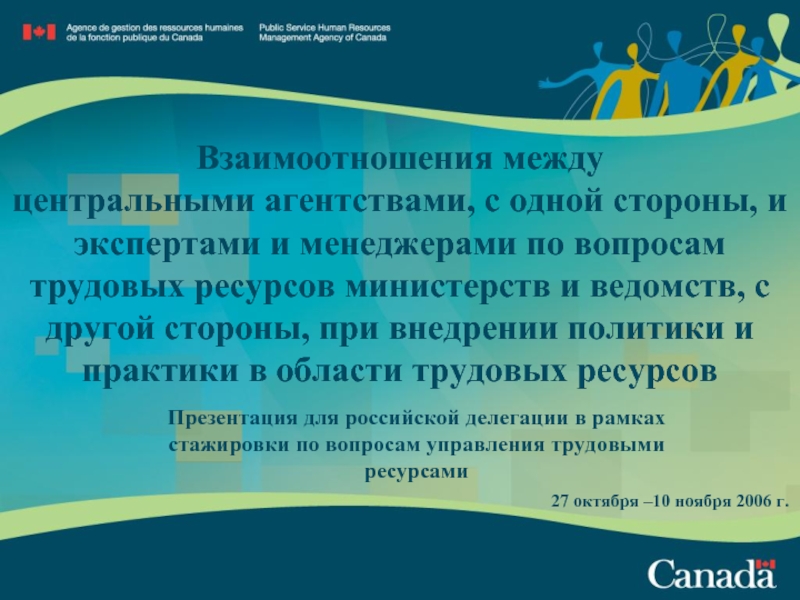 Agence de gestion des ressources humaines de la fonction publique du Canada

Public Service Human Resources Management Agency of Canada

Взаимоотношения между центральными агентствами, с одной стороны, и экспертами и менеджерами по вопросам трудовых ресурсов министерств и ведомств, с другой стороны, при внедрении политики и практики в области трудовых ресурсов

Презентация для российской делегации в рамках стажировки по вопросам управления трудовыми ресурсами

27 октября –10 ноября 2006 г.

Canada